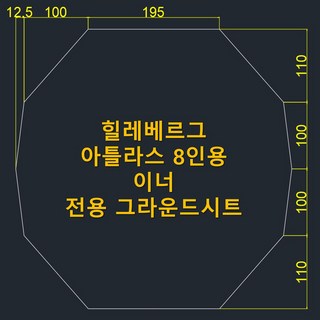 12.5 100 195

110

100

100

110

힐레베르그
아틀라스 8인용
이너
전용 그라운드시트